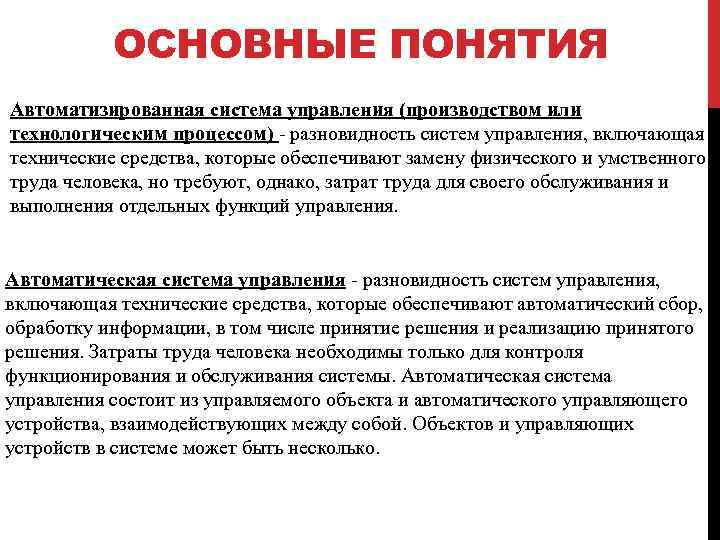 ОСНОВНЫЕ ПОНЯТИЯ

Автоматизированная система управления (производством или технологическим процессом) - разновидность систем управления, включающая технические средства, которые обеспечивают замену физического и умственного труда человека, но требуют, однако, затрат труда для своего обслуживания и выполнения отдельных функций управления.

Автоматическая система управления - разновидность систем управления, включающая технические средства, которые обеспечивают автоматический сбор, обработку информации, в том числе принятие решения и реализацию принятого решения. Затраты труда человека необходимы только для контроля функционирования и обслуживания системы. Автоматическая система управления состоит из управляемого объекта и автоматического управляющего устройства, взаимодействующих между собой. Объектов и управляющих устройств в системе может быть несколько.